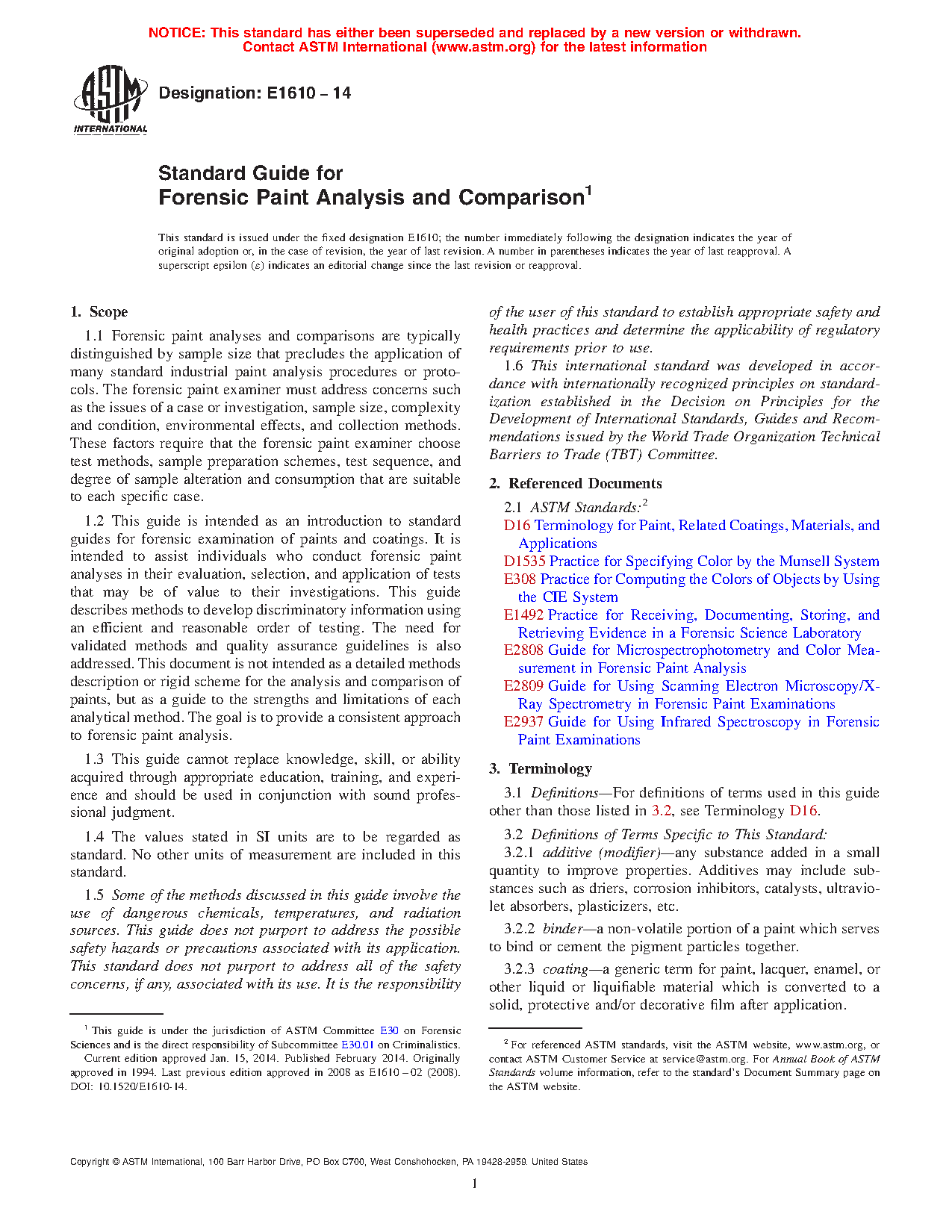 NOTICE: This standard has either been superseded and replaced by a new version or withdrawn.
Contact ASTM International (www.astm.org) for the latest information

ASTM INTERNATIONAL

Designation: E1610 – 14

Standard Guide for
Forensic Paint Analysis and Comparison$^1$

This standard is issued under the fixed designation E1610; the number immediately following the designation indicates the year of original adoption or, in the case of revision, the year of last revision. A number in parentheses indicates the year of last reapproval. A superscript epsilon (ε) indicates an editorial change since the last revision or reapproval.

1. Scope

1.1 Forensic paint analyses and comparisons are typically distinguished by sample size that precludes the application of many standard industrial paint analysis procedures or protocols. The forensic paint examiner must address concerns such as the issues of a case or investigation, sample size, complexity and condition, environmental effects, and collection methods. These factors require that the forensic paint examiner choose test methods, sample preparation schemes, test sequence, and degree of sample alteration and consumption that are suitable to each specific case.

1.2 This guide is intended as an introduction to standard guides for forensic examination of paints and coatings. It is intended to assist individuals who conduct forensic paint analyses in their evaluation, selection, and application of tests that may be of value to their investigations. This guide describes methods to develop discriminatory information using an efficient and reasonable order of testing. The need for validated methods and quality assurance guidelines is also addressed. This document is not intended as a detailed methods description or rigid scheme for the analysis and comparison of paints, but as a guide to the strengths and limitations of each analytical method. The goal is to provide a consistent approach to forensic paint analysis.

1.3 This guide cannot replace knowledge, skill, or ability acquired through appropriate education, training, and experience and should be used in conjunction with sound professional judgment.

1.4 The values stated in SI units are to be regarded as standard. No other units of measurement are included in this standard.

1.5 Some of the methods discussed in this guide involve the use of dangerous chemicals, temperatures, and radiation sources. This guide does not purport to address the possible safety hazards or precautions associated with its application. This standard does not purport to address all of the safety concerns, if any, associated with its use. It is the responsibility of the user of this standard to establish appropriate safety and health practices and determine the applicability of regulatory requirements prior to use.

1.6 This international standard was developed in accordance with internationally recognized principles on standardization established in the Decision on Principles for the Development of International Standards, Guides and Recommendations issued by the World Trade Organization Technical Barriers to Trade (TBT) Committee.

2. Referenced Documents

2.1 ASTM Standards:$^2$
D16 Terminology for Paint, Related Coatings, Materials, and Applications
D1535 Practice for Specifying Color by the Munsell System
E308 Practice for Computing the Colors of Objects by Using the CIE System
E1492 Practice for Receiving, Documenting, Storing, and Retrieving Evidence in a Forensic Science Laboratory
E2808 Guide for Microspectrophotometry and Color Measurement in Forensic Paint Analysis
E2809 Guide for Using Scanning Electron Microscopy/X-Ray Spectrometry in Forensic Paint Examinations
E2937 Guide for Using Infrared Spectroscopy in Forensic Paint Examinations

3. Terminology

3.1 Definitions—For definitions of terms used in this guide other than those listed in 3.2, see Terminology D16.

3.2 Definitions of Terms Specific to This Standard:
3.2.1 additive (modifier)—any substance added in a small quantity to improve properties. Additives may include substances such as driers, corrosion inhibitors, catalysts, ultraviolet absorbers, plasticizers, etc.

3.2.2 binder—a non-volatile portion of a paint which serves to bind or cement the pigment particles together.

3.2.3 coating—a generic term for paint, lacquer, enamel, or other liquid or liquifiable material which is converted to a solid, protective and/or decorative film after application.

$^1$ This guide is under the jurisdiction of ASTM Committee E30 on Forensic Sciences and is the direct responsibility of Subcommittee E30.01 on Criminalistics.
Current edition approved Jan. 15, 2014. Published February 2014. Originally approved in 1994. Last previous edition approved in 2008 as E1610 – 02 (2008). DOI: 10.1520/E1610-14.

$^2$ For referenced ASTM standards, visit the ASTM website, www.astm.org, or contact ASTM Customer Service at service@astm.org. For Annual Book of ASTM Standards volume information, refer to the standard's Document Summary page on the ASTM website.

Copyright © ASTM International, 100 Barr Harbor Drive, PO Box C700, West Conshohocken, PA 19428-2959. United States

1